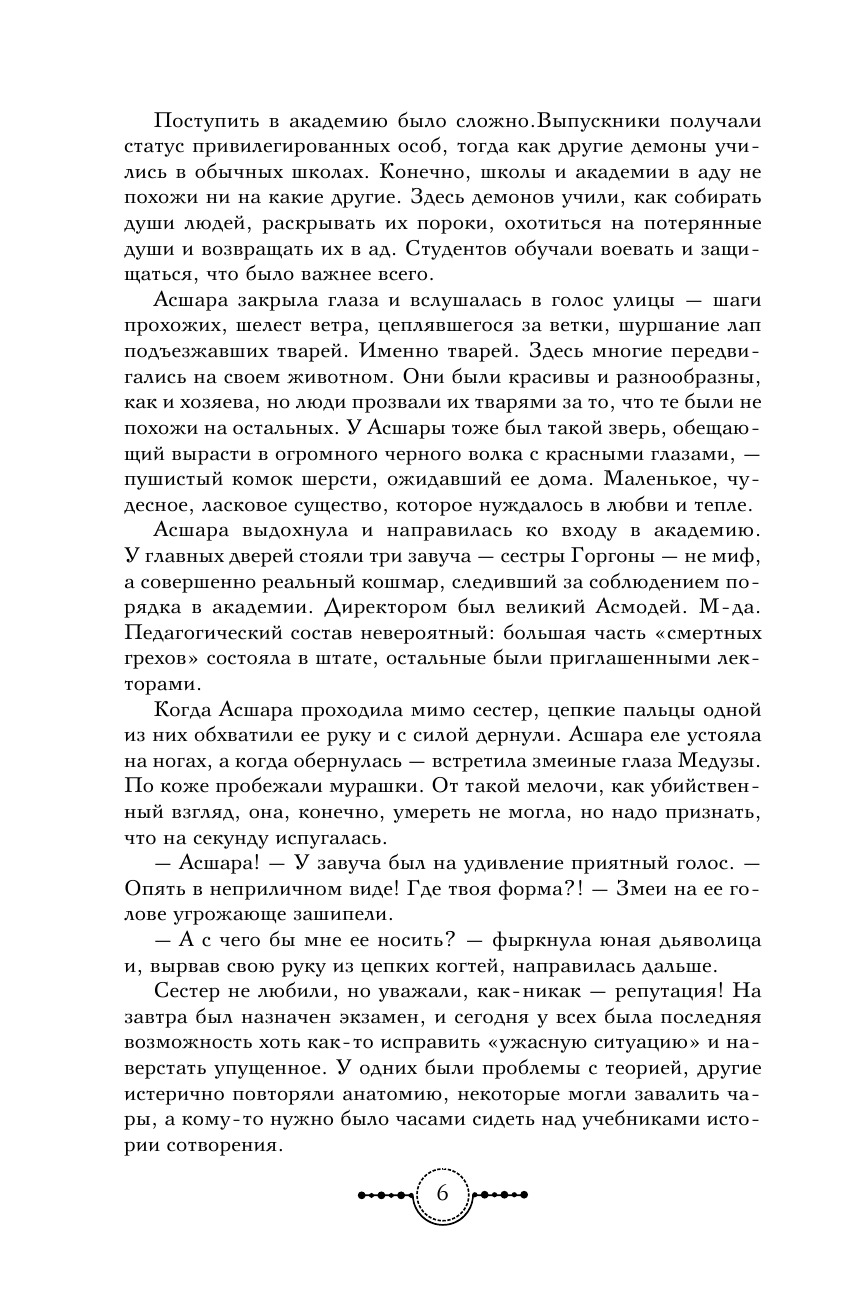 Поступить в академию было сложно.Выпускники получали статус привилегированных особ, тогда как другие демоны учились в обычных школах. Конечно, школы и академии в аду не похожи ни на какие другие. Здесь демонов учили, как собирать души людей, раскрывать их пороки, охотиться на потерянные души и возвращать их в ад. Студентов обучали воевать и защищаться, что было важнее всего.

Асшара закрыла глаза и вслушалась в голос улицы — шаги прохожих, шелест ветра, цеплявшегося за ветки, шуршание лап подъезжавших тварей. Именно тварей. Здесь многие передвигались на своем животном. Они были красивы и разнообразны, как и хозяева, но люди прозвали их тварями за то, что те были не похожи на остальных. У Асшары тоже был такой зверь, обещающий вырасти в огромного черного волка с красными глазами, — пушистый комок шерсти, ожидавший ее дома. Маленькое, чудесное, ласковое существо, которое нуждалось в любви и тепле.

Асшара выдохнула и направилась ко входу в академию. У главных дверей стояли три завуча — сестры Горгоны — не миф, а совершенно реальный кошмар, следивший за соблюдением порядка в академии. Директором был великий Асмодей. М-да. Педагогический состав невероятный: большая часть «смертных грехов» состояла в штате, остальные были приглашенными лекторами.

Когда Асшара проходила мимо сестер, цепкие пальцы одной из них обхватили ее руку и с силой дернули. Асшара еле устояла на ногах, а когда обернулась — встретила змеиные глаза Медузы. По коже пробежали мурашки. От такой мелочи, как убийственный взгляд, она, конечно, умереть не могла, но надо признать, что на секунду испугалась.

— Асшара! — У завуча был на удивление приятный голос. — Опять в неприличном виде! Где твоя форма?! — Змеи на ее голове угрожающе зашипели.

— А с чего бы мне ее носить? — фыркнула юная дьяволица и, вырвав свою руку из цепких когтей, направилась дальше.

Сестер не любили, но уважали, как-никак — репутация! На завтра был назначен экзамен, и сегодня у всех была последняя возможность хоть как-то исправить «ужасную ситуацию» и наверстать упущенное. У одних были проблемы с теорией, другие истерично повторяли анатомию, некоторые могли завалить чары, а кому-то нужно было часами сидеть над учебниками истории сотворения.

6